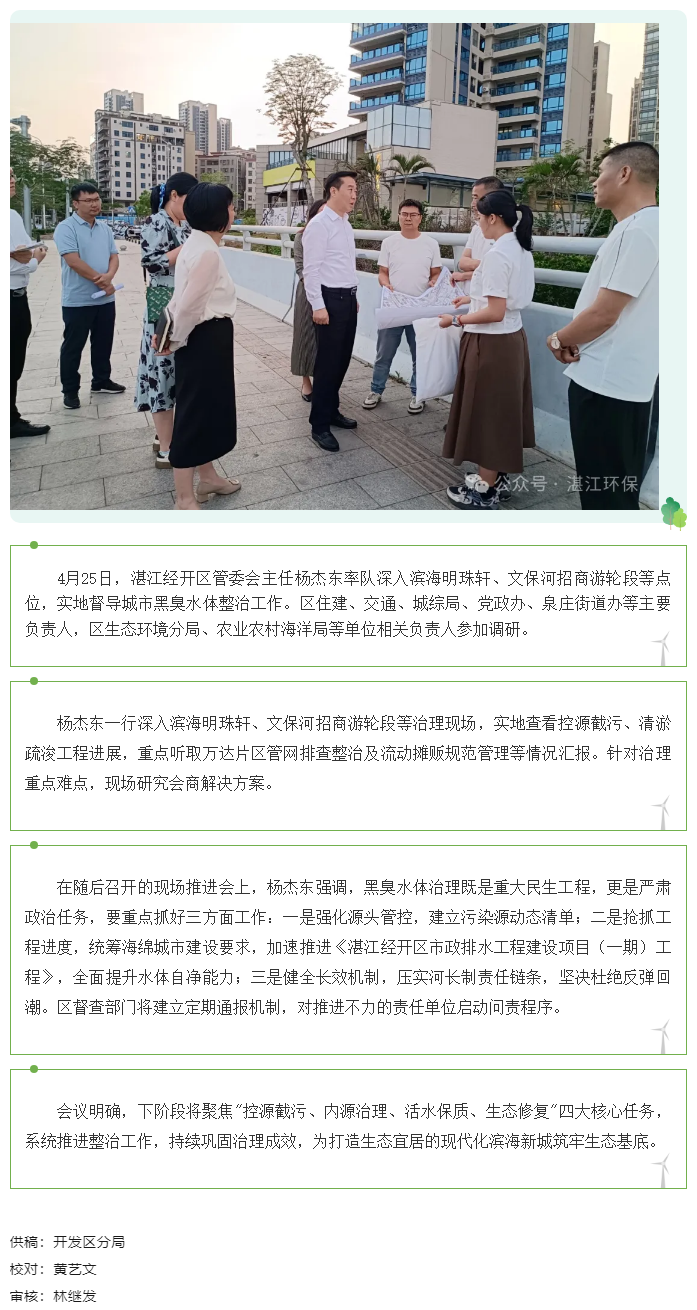 公众号 · 湛江环保

4月25日，湛江经开区管委会主任杨杰东率队深入滨海明珠轩、文保河招商游轮段等点位，实地督导城市黑臭水体整治工作。区住建、交通、城综局、党政办、泉庄街道办等主要负责人，区生态环境分局、农业农村海洋局等单位相关负责人参加调研。

杨杰东一行深入滨海明珠轩、文保河招商游轮段等治理现场，实地查看控源截污、清淤疏浚工程进展，重点听取万达片区管网排查整治及流动摊贩规范管理等情况汇报。针对治理重点难点，现场研究会商解决方案。

在随后召开的现场推进会上，杨杰东强调，黑臭水体治理既是重大民生工程，更是严肃政治任务，要重点抓好三方面工作：一是强化源头管控，建立污染源动态清单；二是抢抓工程进度，统筹海绵城市建设要求，加速推进《湛江经开区市政排水工程建设项目（一期）工程》，全面提升水体自净能力；三是健全长效机制，压实河长制责任链条，坚决杜绝反弹回潮。区督查部门将建立定期通报机制，对推进不力的责任单位启动问责程序。

会议明确，下阶段将聚焦"控源截污、内源治理、活水保质、生态修复"四大核心任务，系统推进整治工作，持续巩固治理成效，为打造生态宜居的现代化滨海新城筑牢生态基底。

供稿：开发区分局
校对：黄艺文
审核：林继发